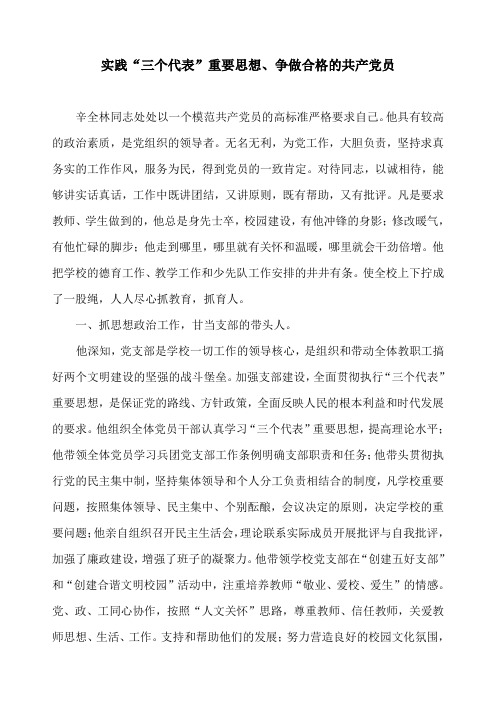 实践“三个代表”重要思想、争做合格的共产党员

辛全林同志处处以一个模范共产党员的高标准严格要求自己。他具有较高的政治素质，是党组织的领导者。无名无利，为党工作，大胆负责，坚持求真务实的工作作风，服务为民，得到党员的一致肯定。对待同志，以诚相待，能够讲实话真话，工作中既讲团结，又讲原则，既有帮助，又有批评。凡是要求教师、学生做到的，他总是身先士卒，校园建设，有他冲锋的身影；修改暖气，有他忙碌的脚步；他走到哪里，哪里就有关怀和温暖，哪里就会干劲倍增。他把学校的德育工作、教学工作和少先队工作安排的井井有条。使全校上下拧成了一股绳，人人尽心抓教育，抓育人。

一、抓思想政治工作，甘当支部的带头人。

他深知，党支部是学校一切工作的领导核心，是组织和带动全体教职工搞好两个文明建设的坚强的战斗堡垒。加强支部建设，全面贯彻执行“三个代表”重要思想，是保证党的路线、方针政策，全面反映人民的根本利益和时代发展的要求。他组织全体党员干部认真学习“三个代表”重要思想，提高理论水平；他带领全体党员学习兵团党支部工作条例明确支部职责和任务；他带头贯彻执行党的民主集中制，坚持集体领导和个人分工负责相结合的制度，凡学校重要问题，按照集体领导、民主集中、个别酝酿，会议决定的原则，决定学校的重要问题；他亲自组织召开民主生活会，理论联系实际成员开展批评与自我批评，加强了廉政建设，增强了班子的凝聚力。他带领学校党支部在“创建五好支部”和“创建合谐文明校园”活动中，注重培养教师“敬业、爱校、爱生”的情感。党、政、工同心协作，按照“人文关怀”思路，尊重教师、信任教师，关爱教师思想、生活、工作。支持和帮助他们的发展；努力营造良好的校园文化氛围，